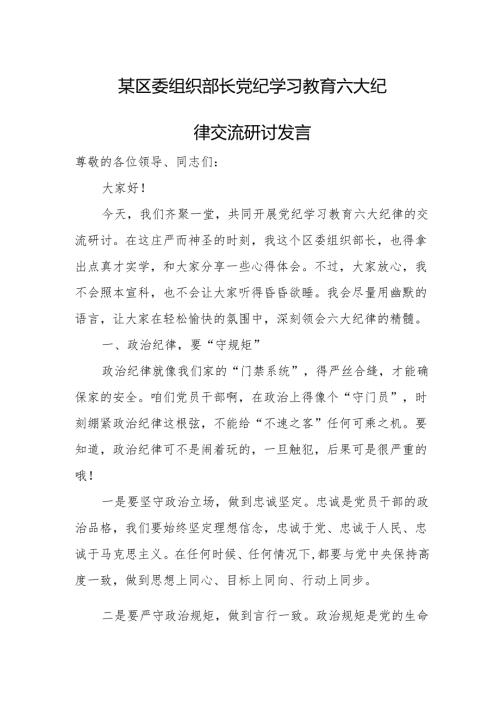 某区委组织部长党纪学习教育六大纪律交流研讨发言

尊敬的各位领导、同志们：

大家好！

今天，我们齐聚一堂，共同开展党纪学习教育六大纪律的交流研讨。在这庄严而神圣的时刻，我这个区委组织部长，也得拿出点真才实学，和大家分享一些心得体会。不过，大家放心，我不会照本宣科，也不会让大家听得昏昏欲睡。我会尽量用幽默的语言，让大家在轻松愉快的氛围中，深刻领会六大纪律的精髓。

一、政治纪律，要“守规矩”

政治纪律就像我们家的“门禁系统”，得严丝合缝，才能确保家的安全。咱们党员干部啊，在政治上得像个“守门员”，时刻绷紧政治纪律这根弦，不能给“不速之客”任何可乘之机。要知道，政治纪律可不是闹着玩的，一旦触犯，后果可是很严重的哦！

一是要坚守政治立场，做到忠诚坚定。忠诚是党员干部的政治品格，我们要始终坚定理想信念，忠诚于党、忠诚于人民、忠诚于马克思主义。在任何时候、任何情况下，都要与党中央保持高度一致，做到思想上同心、目标上同向、行动上同步。

二是要严守政治规矩，做到言行一致。政治规矩是党的生命